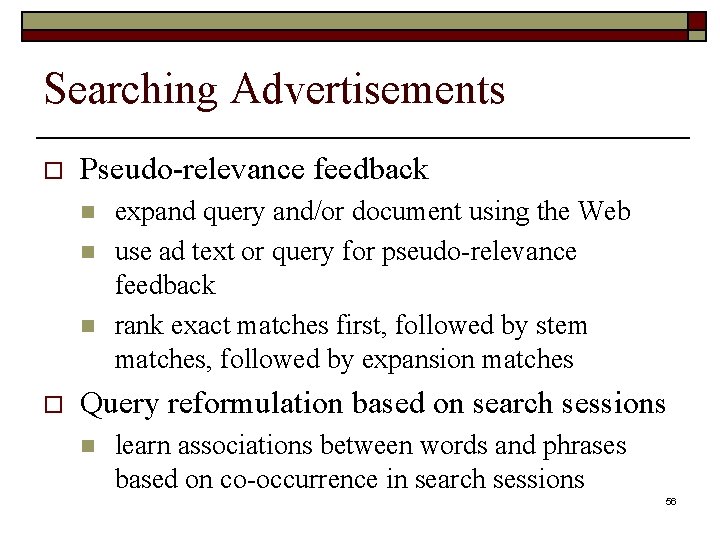 Searching Advertisements

Pseudo-relevance feedback

expand query and/or document using the Web

use ad text or query for pseudo-relevance feedback

rank exact matches first, followed by stem matches, followed by expansion matches

Query reformulation based on search sessions

learn associations between words and phrases based on co-occurrence in search sessions

56